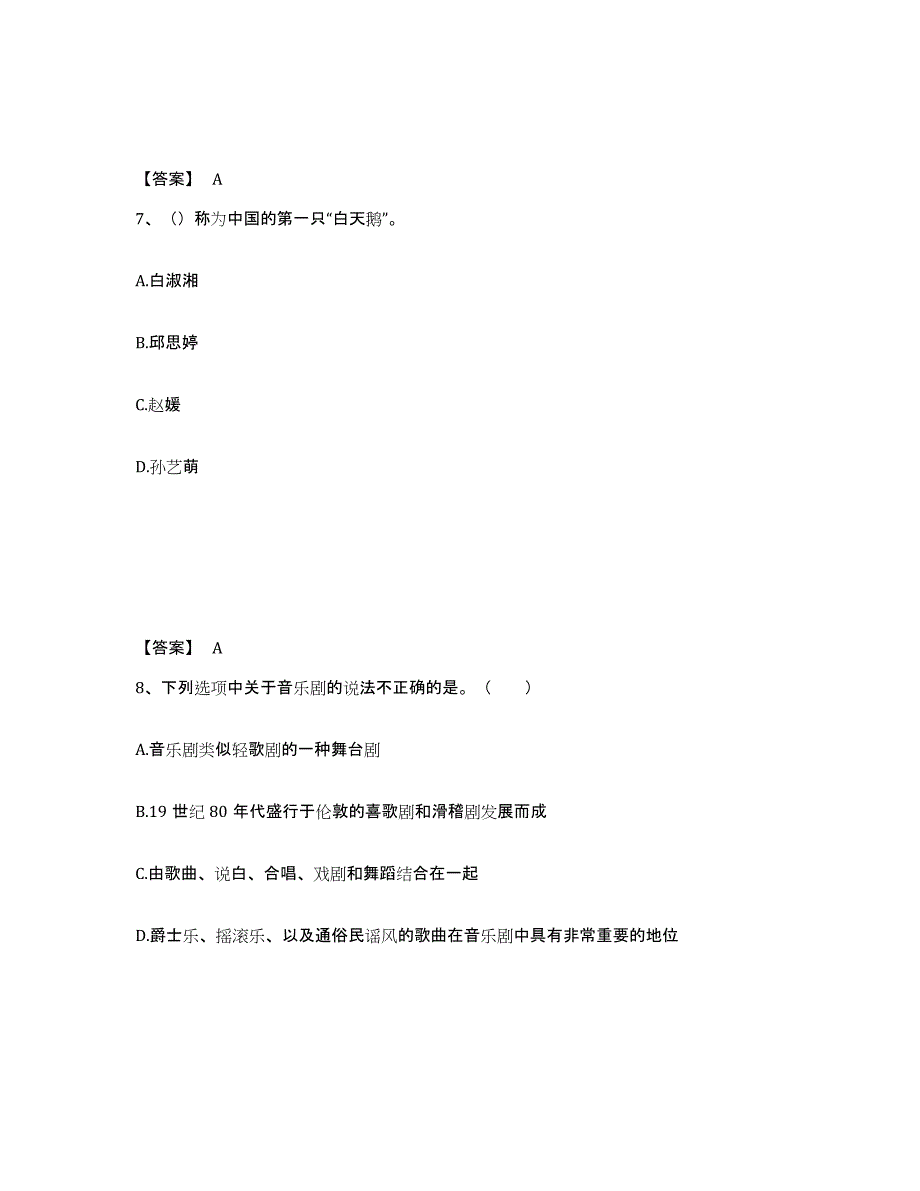 【答案】 A

7、（）称为中国的第一只“白天鹅”。

A.白淑湘

B.邱思婷

C.赵媛

D.孙艺萌

【答案】 A

8、下列选项中关于音乐剧的说法不正确的是。（ ）

A.音乐剧类似轻歌剧的一种舞台剧

B.19 世纪 80 年代盛行于伦敦的喜歌剧和滑稽剧发展而成

C.由歌曲、说白、合唱、戏剧和舞蹈结合在一起

D.爵士乐、摇滚乐、以及通俗民谣风的歌曲在音乐剧中具有非常重要的地位